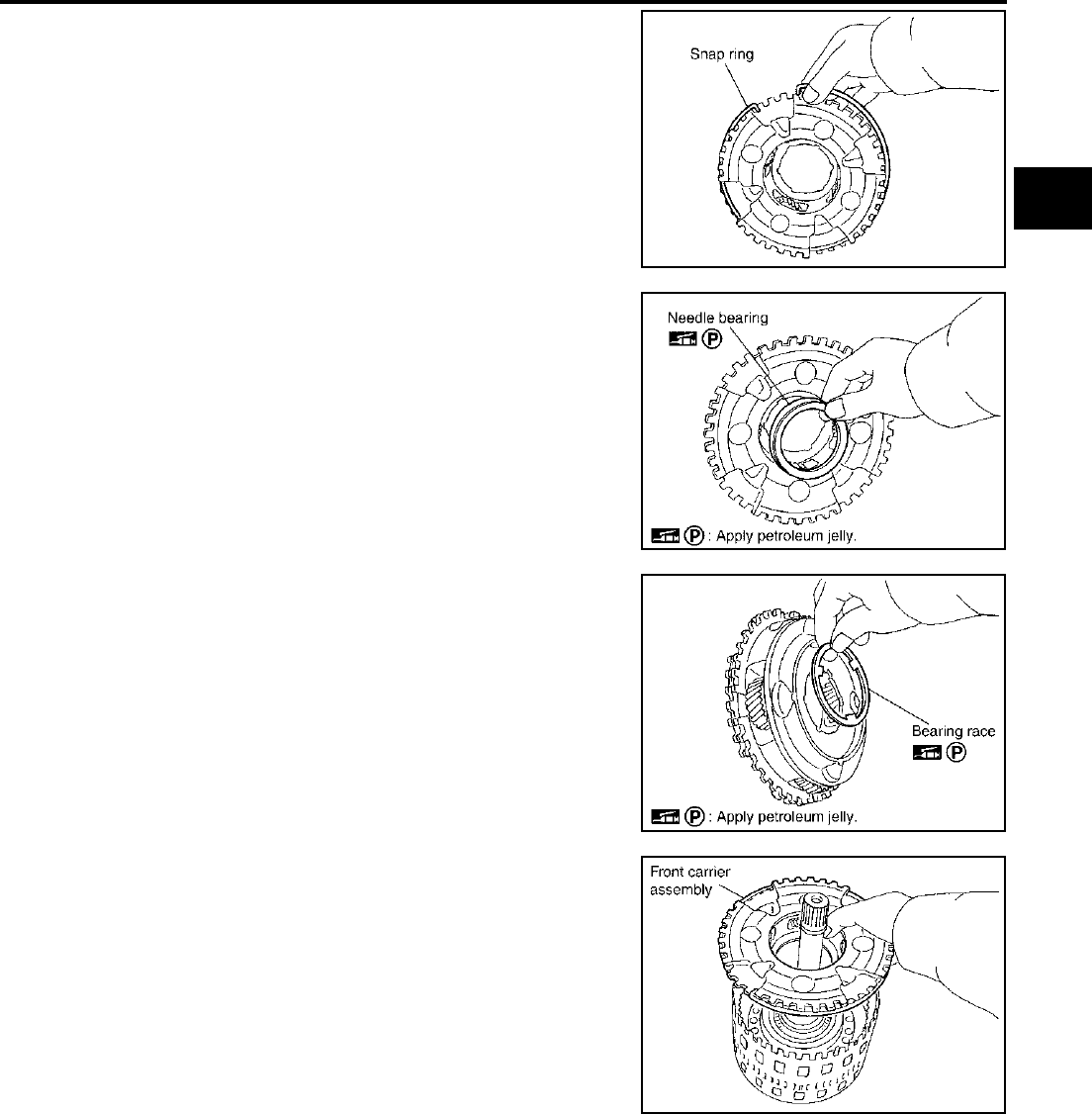 Snap ring

Needle bearing

Ⓟ

Ⓟ : Apply petroleum jelly.

Bearing race

Ⓟ

Ⓟ : Apply petroleum jelly.

Front carrier assembly